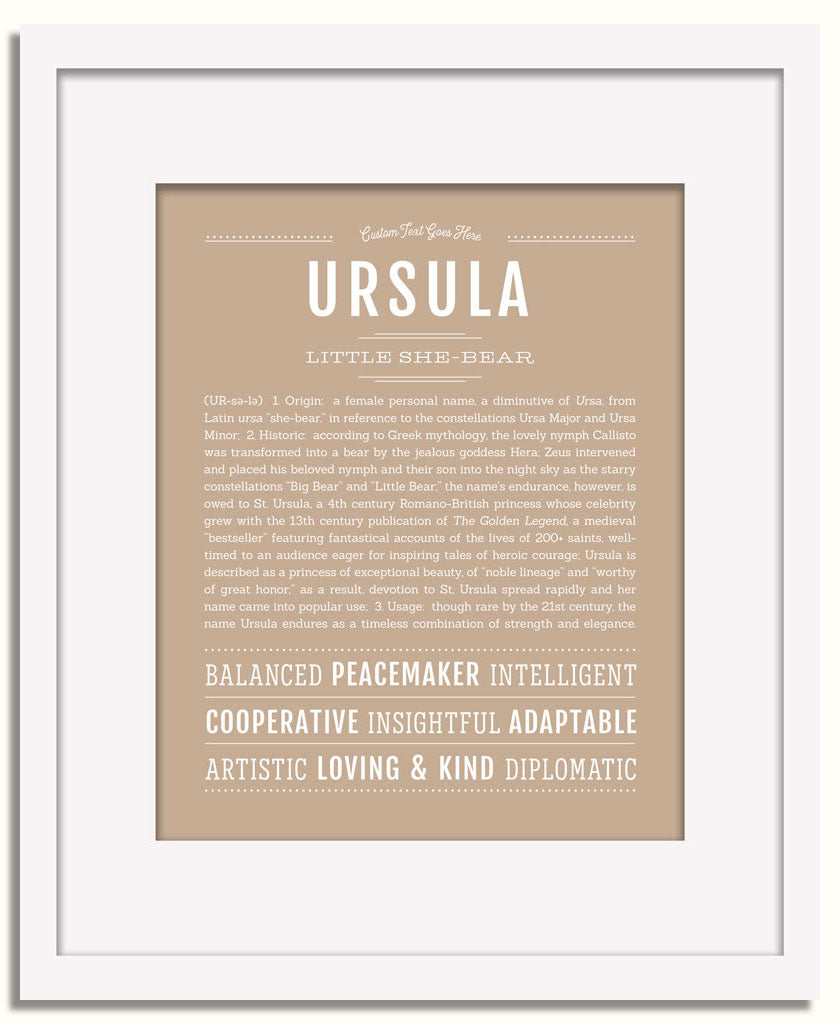 Custom Text Goes Here

URSULA

LITTLE SHE-BEAR

(UR-sə-lə) 1. Origin: a female personal name, a diminutive of Ursa, from Latin ursa "she-bear," in reference to the constellations Ursa Major and Ursa Minor; 2. Historic: according to Greek mythology, the lovely nymph Callisto was transformed into a bear by the jealous goddess Hera; Zeus intervened and placed his beloved nymph and their son into the night sky as the starry constellations "Big Bear" and "Little Bear;" the name's endurance, however, is owed to St. Ursula, a 4th century Romano-British princess whose celebrity grew with the 13th century publication of The Golden Legend, a medieval "bestseller" featuring fantastical accounts of the lives of 200+ saints, well-timed to an audience eager for inspiring tales of heroic courage; Ursula is described as a princess of exceptional beauty, of "noble lineage" and "worthy of great honor;" as a result, devotion to St. Ursula spread rapidly and her name came into popular use; 3. Usage: though rare by the 21st century, the name Ursula endures as a timeless combination of strength and elegance.

BALANCED PEACEMAKER INTELLIGENT

COOPERATIVE INSIGHTFUL ADAPTABLE

ARTISTIC LOVING & KIND DIPLOMATIC